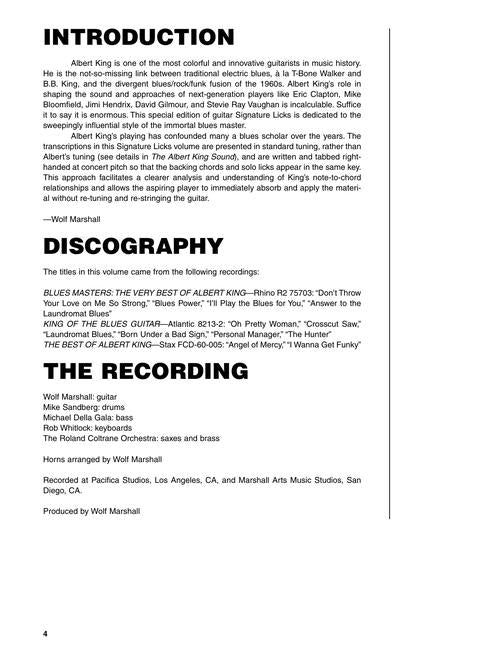 INTRODUCTION

Albert King is one of the most colorful and innovative guitarists in music history. He is the not-so-missing link between traditional electric blues, à la T-Bone Walker and B.B. King, and the divergent blues/rock/funk fusion of the 1960s. Albert King's role in shaping the sound and approaches of next-generation players like Eric Clapton, Mike Bloomfield, Jimi Hendrix, David Gilmour, and Stevie Ray Vaughan is incalculable. Suffice it to say it is enormous. This special edition of guitar Signature Licks is dedicated to the sweepingly influential style of the immortal blues master.

Albert King's playing has confounded many a blues scholar over the years. The transcriptions in this Signature Licks volume are presented in standard tuning, rather than Albert's tuning (see details in The Albert King Sound), and are written and tabbed right-handed at concert pitch so that the backing chords and solo licks appear in the same key. This approach facilitates a clearer analysis and understanding of King's note-to-chord relationships and allows the aspiring player to immediately absorb and apply the material without re-tuning and re-stringing the guitar.

—Wolf Marshall

DISCOGRAPHY

The titles in this volume came from the following recordings:

BLUES MASTERS: THE VERY BEST OF ALBERT KING—Rhino R2 75703: "Don't Throw Your Love on Me So Strong," "Blues Power," "I'll Play the Blues for You," "Answer to the Laundromat Blues"
KING OF THE BLUES GUITAR—Atlantic 8213-2: "Oh Pretty Woman," "Crosscut Saw," "Laundromat Blues," "Born Under a Bad Sign," "Personal Manager," "The Hunter"
THE BEST OF ALBERT KING—Stax FCD-60-005: "Angel of Mercy," "I Wanna Get Funky"

THE RECORDING

Wolf Marshall: guitar
Mike Sandberg: drums
Michael Della Gala: bass
Rob Whitlock: keyboards
The Roland Coltrane Orchestra: saxes and brass

Horns arranged by Wolf Marshall

Recorded at Pacifica Studios, Los Angeles, CA, and Marshall Arts Music Studios, San Diego, CA.

Produced by Wolf Marshall

4